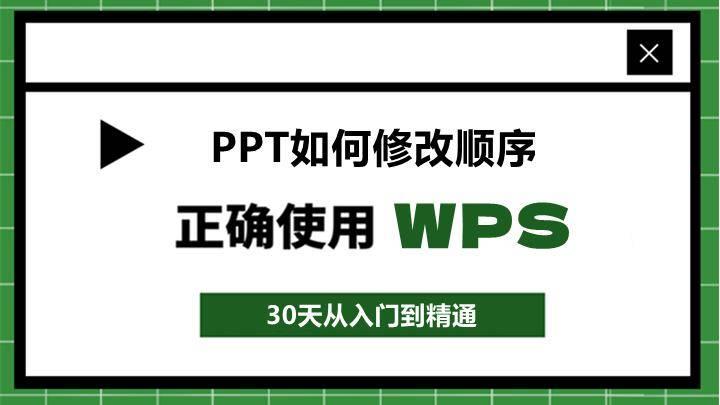 PPT如何修改顺序

正确使用 WPS

30天从入门到精通